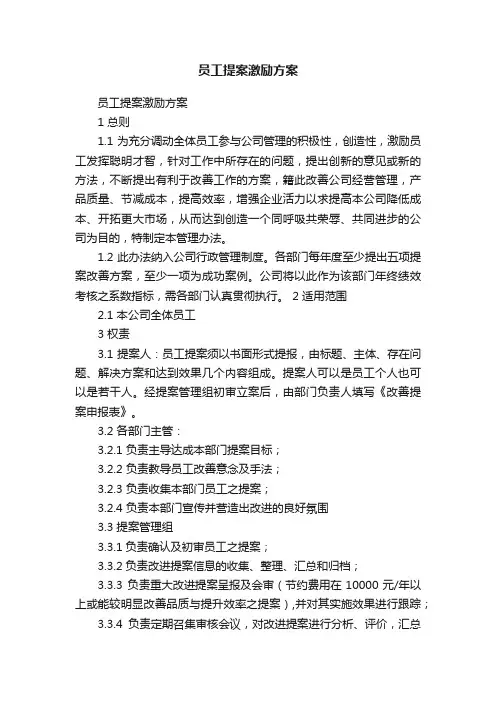 员工提案激励方案

员工提案激励方案

1 总则

1.1 为充分调动全体员工参与公司管理的积极性，创造性，激励员工发挥聪明才智，针对工作中所存在的问题，提出创新的意见或新的方法，不断提出有利于改善工作的方案，籍此改善公司经营管理，产品质量、节减成本，提高效率，增强企业活力以求提高本公司降低成本、开拓更大市场，从而达到创造一个同呼吸共荣辱、共同进步的公司为目的，特制定本管理办法。

1.2 此办法纳入公司行政管理制度。各部门每年度至少提出五项提案改善方案，至少一项为成功案例。公司将以此作为该部门年终绩效考核之系数指标，需各部门认真贯彻执行。 2 适用范围

2.1 本公司全体员工

3 权责

3.1 提案人：员工提案须以书面形式提报，由标题、主体、存在问题、解决方案和达到效果几个内容组成。提案人可以是员工个人也可以是若干人。经提案管理组初审立案后，由部门负责人填写《改善提案申报表》。

3.2 各部门主管：

3.2.1 负责主导达成本部门提案目标；

3.2.2 负责教导员工改善意念及手法；

3.2.3 负责收集本部门员工之提案；

3.2.4 负责本部门宣传并营造出改进的良好氛围

3.3 提案管理组

3.3.1 负责确认及初审员工之提案；

3.3.2 负责改进提案信息的收集、整理、汇总和归档；

3.3.3 负责重大改进提案呈报及会审（节约费用在 10000 元/年以上或能较明显改善品质与提升效率之提案），并对其实施效果进行跟踪；

3.3.4 负责定期召集审核会议，对改进提案进行分析、评价，汇总